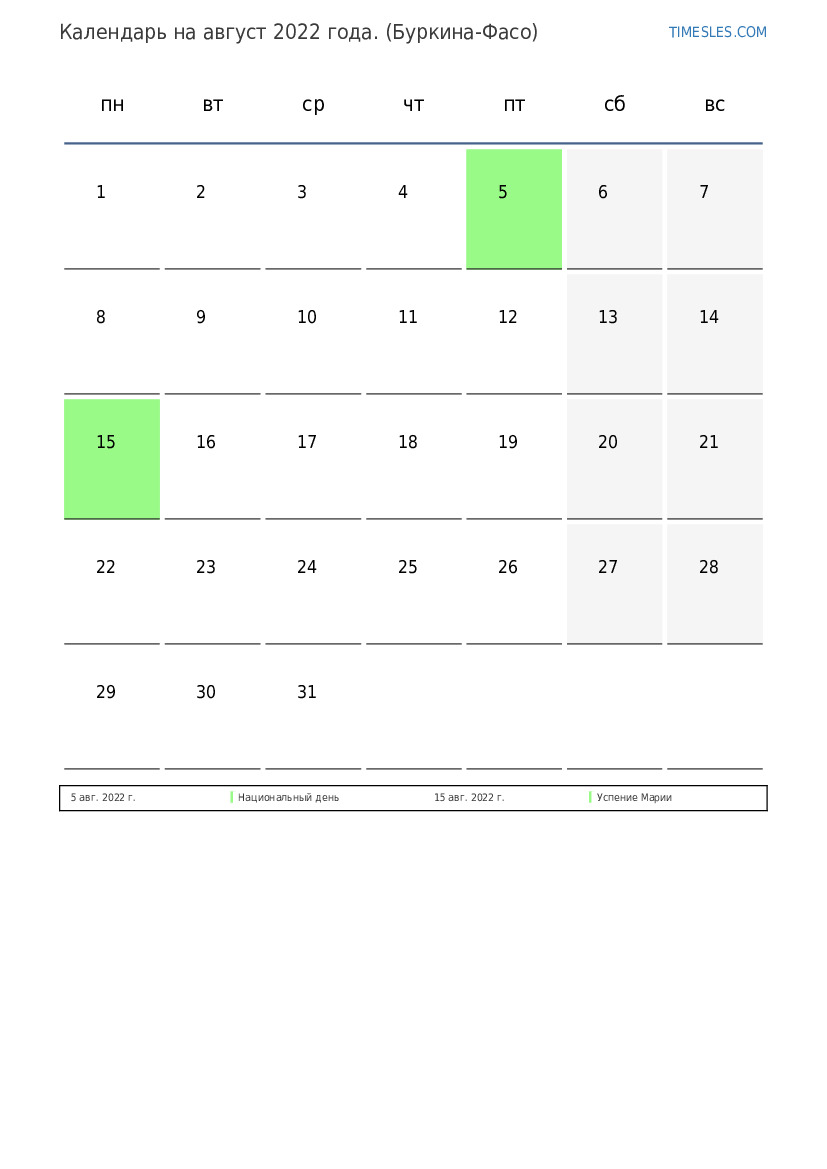 Календарь на август 2022 года. (Буркина-Фасо)

TIMESLES.COM

| пн | вт | ср | чт | пт | сб | вс |
|---|---|---|---|---|---|---|
| 1 | 2 | 3 | 4 | 5 | 6 | 7 |
| 8 | 9 | 10 | 11 | 12 | 13 | 14 |
| 15 | 16 | 17 | 18 | 19 | 20 | 21 |
| 22 | 23 | 24 | 25 | 26 | 27 | 28 |
| 29 | 30 | 31 | | | | |

| 5 авг. 2022 г. | Национальный день | 15 авг. 2022 г. | Успение Марии |
|---|---|---|---|